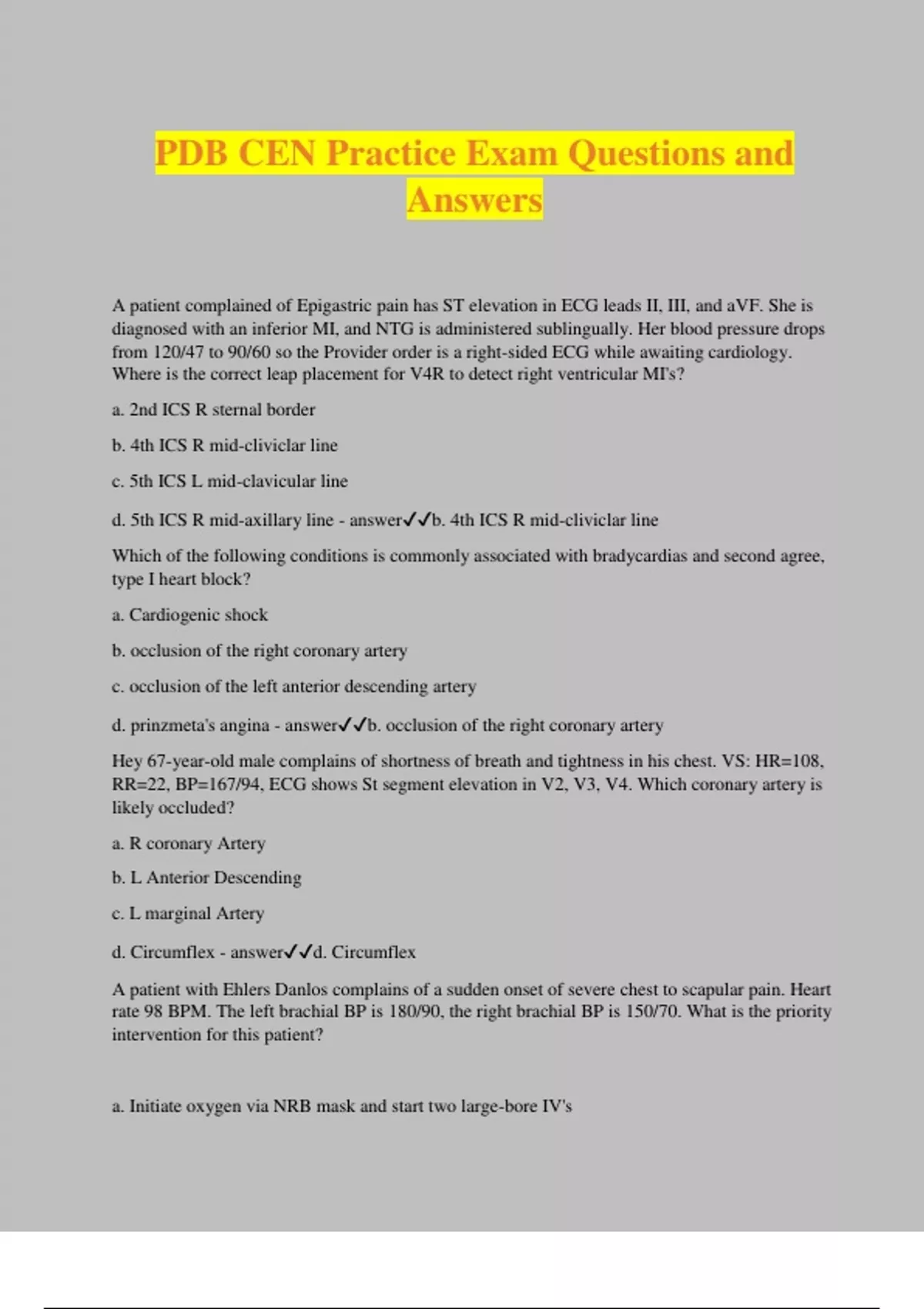 PDB CEN Practice Exam Questions and Answers

A patient complained of Epigastric pain has ST elevation in ECG leads II, III, and aVF. She is diagnosed with an inferior MI, and NTG is administered sublingually. Her blood pressure drops from 120/47 to 90/60 so the Provider order is a right-sided ECG while awaiting cardiology. Where is the correct leap placement for V4R to detect right ventricular MI's?

a. 2nd ICS R sternal border

b. 4th ICS R mid-cliviclar line

c. 5th ICS L mid-clavicular line

d. 5th ICS R mid-axillary line - answer✓✓b. 4th ICS R mid-cliviclar line

Which of the following conditions is commonly associated with bradycardias and second agree, type I heart block?

a. Cardiogenic shock

b. occlusion of the right coronary artery

c. occlusion of the left anterior descending artery

d. prinzmeta's angina - answer✓✓b. occlusion of the right coronary artery

Hey 67-year-old male complains of shortness of breath and tightness in his chest. VS: HR=108, RR=22, BP=167/94, ECG shows St segment elevation in V2, V3, V4. Which coronary artery is likely occluded?

a. R coronary Artery

b. L Anterior Descending

c. L marginal Artery

d. Circumflex - answer✓✓d. Circumflex

A patient with Ehlers Danlos complains of a sudden onset of severe chest to scapular pain. Heart rate 98 BPM. The left brachial BP is 180/90, the right brachial BP is 150/70. What is the priority intervention for this patient?

a. Initiate oxygen via NRB mask and start two large-bore IV's